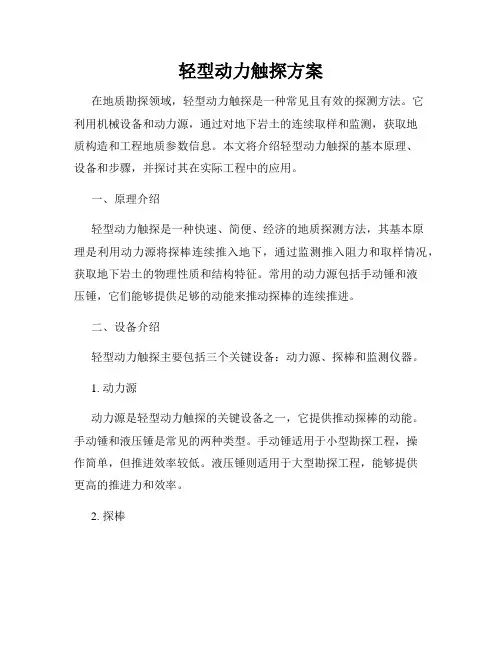 轻型动力触探方案

在地质勘探领域，轻型动力触探是一种常见且有效的探测方法。它利用机械设备和动力源，通过对地下岩土的连续取样和监测，获取地质构造和工程地质参数信息。本文将介绍轻型动力触探的基本原理、设备和步骤，并探讨其在实际工程中的应用。

一、原理介绍

轻型动力触探是一种快速、简便、经济的地质探测方法，其基本原理是利用动力源将探棒连续推入地下，通过监测推入阻力和取样情况，获取地下岩土的物理性质和结构特征。常用的动力源包括手动锤和液压锤，它们能够提供足够的动能来推动探棒的连续推进。

二、设备介绍

轻型动力触探主要包括三个关键设备：动力源、探棒和监测仪器。

1. 动力源

动力源是轻型动力触探的关键设备之一，它提供推动探棒的动能。手动锤和液压锤是常见的两种类型。手动锤适用于小型勘探工程，操作简单，但推进效率较低。液压锤则适用于大型勘探工程，能够提供更高的推进力和效率。

2. 探棒